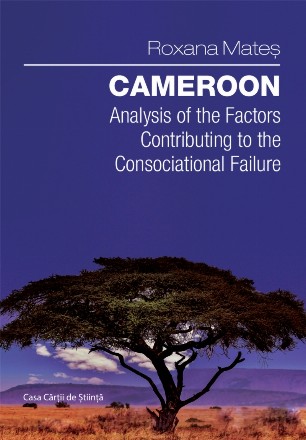 Roxana Mateș

CAMEROON
Analysis of the Factors Contributing to the Consociational Failure

Casa Cărții de Știință